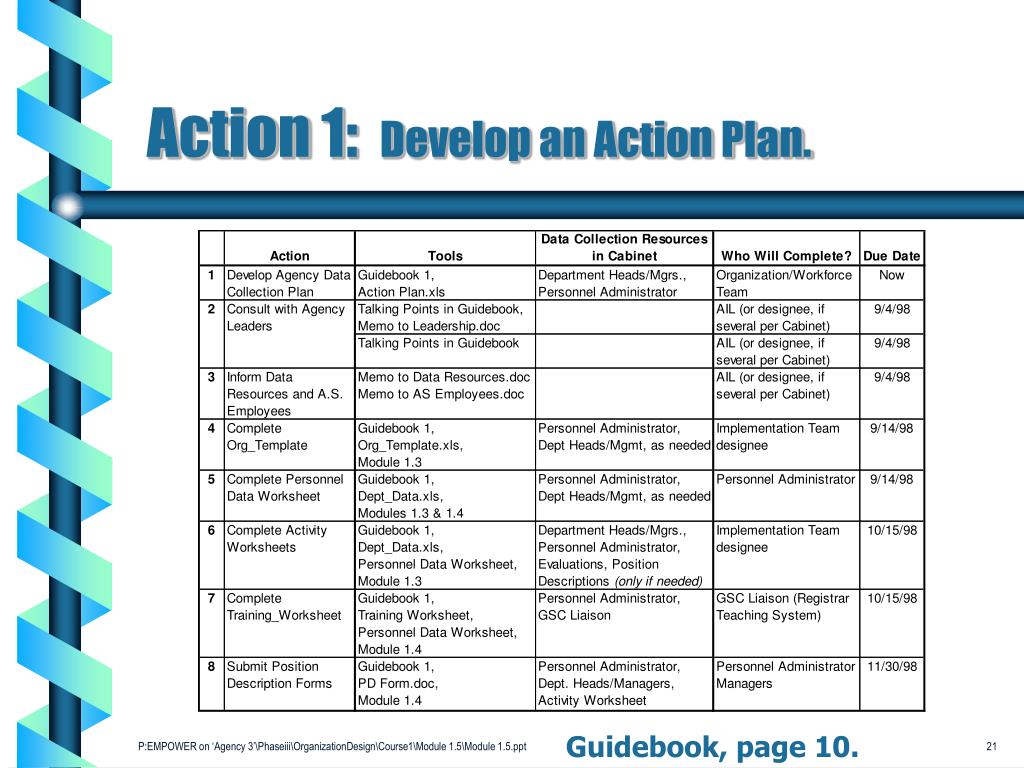 Action 1: Develop an Action Plan.

| | Action | Tools | Data Collection Resources in Cabinet | Who Will Complete? | Due Date |
|---|---|---|---|---|---|
| 1 | Develop Agency Data Collection Plan | Guidebook 1, Action Plan.xls | Department Heads/Mgrs., Personnel Administrator | Organization/Workforce Team | Now |
| 2 | Consult with Agency Leaders | Talking Points in Guidebook, Memo to Leadership.doc | | AIL (or designee, if several per Cabinet) | 9/4/98 |
| | | Talking Points in Guidebook | | AIL (or designee, if several per Cabinet) | 9/4/98 |
| 3 | Inform Data Resources and A.S. Employees | Memo to Data Resources.doc Memo to AS Employees.doc | | AIL (or designee, if several per Cabinet) | 9/4/98 |
| 4 | Complete Org_Template | Guidebook 1, Org_Template.xls, Module 1.3 | Personnel Administrator, Dept Heads/Mgmt, as needed | Implementation Team designee | 9/14/98 |
| 5 | Complete Personnel Data Worksheet | Guidebook 1, Dept_Data.xls, Modules 1.3 & 1.4 | Personnel Administrator, Dept Heads/Mgmt, as needed | Personnel Administrator | 9/14/98 |
| 6 | Complete Activity Worksheets | Guidebook 1, Dept_Data.xls, Personnel Data Worksheet, Module 1.3 | Department Heads/Mgrs., Personnel Administrator, Evaluations, Position Descriptions (only if needed) | Implementation Team designee | 10/15/98 |
| 7 | Complete Training_Worksheet | Guidebook 1, Training Worksheet, Personnel Data Worksheet, Module 1.4 | Personnel Administrator, GSC Liaison | GSC Liaison (Registrar Teaching System) | 10/15/98 |
| 8 | Submit Position Description Forms | Guidebook 1, PD Form.doc, Module 1.4 | Personnel Administrator, Dept. Heads/Managers, Activity Worksheet | Personnel Administrator Managers | 11/30/98 |

P:EMPOWER on 'Agency 3'\Phaseiii\OrganizationDesign\Course1\Module 1.5\Module 1.5.ppt

Guidebook, page 10.

21